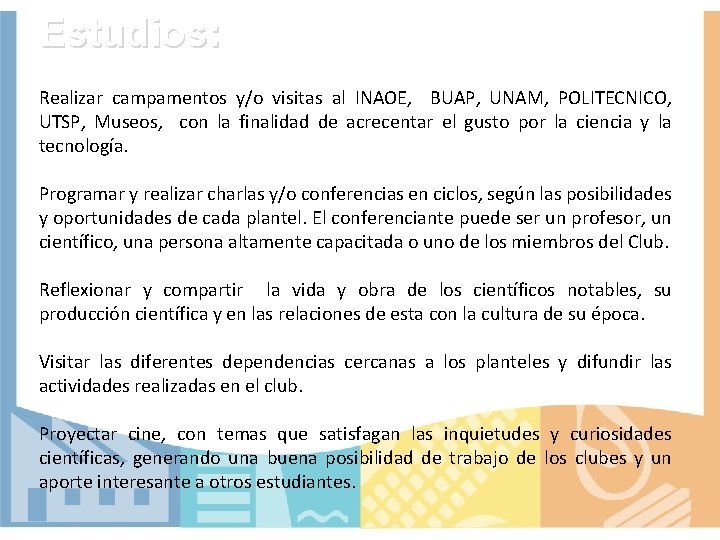 Estudios:

Realizar campamentos y/o visitas al INAOE, BUAP, UNAM, POLITECNICO, UTSP, Museos, con la finalidad de acrecentar el gusto por la ciencia y la tecnología.

Programar y realizar charlas y/o conferencias en ciclos, según las posibilidades y oportunidades de cada plantel. El conferenciante puede ser un profesor, un científico, una persona altamente capacitada o uno de los miembros del Club.

Reflexionar y compartir la vida y obra de los científicos notables, su producción científica y en las relaciones de esta con la cultura de su época.

Visitar las diferentes dependencias cercanas a los planteles y difundir las actividades realizadas en el club.

Proyectar cine, con temas que satisfagan las inquietudes y curiosidades científicas, generando una buena posibilidad de trabajo de los clubes y un aporte interesante a otros estudiantes.